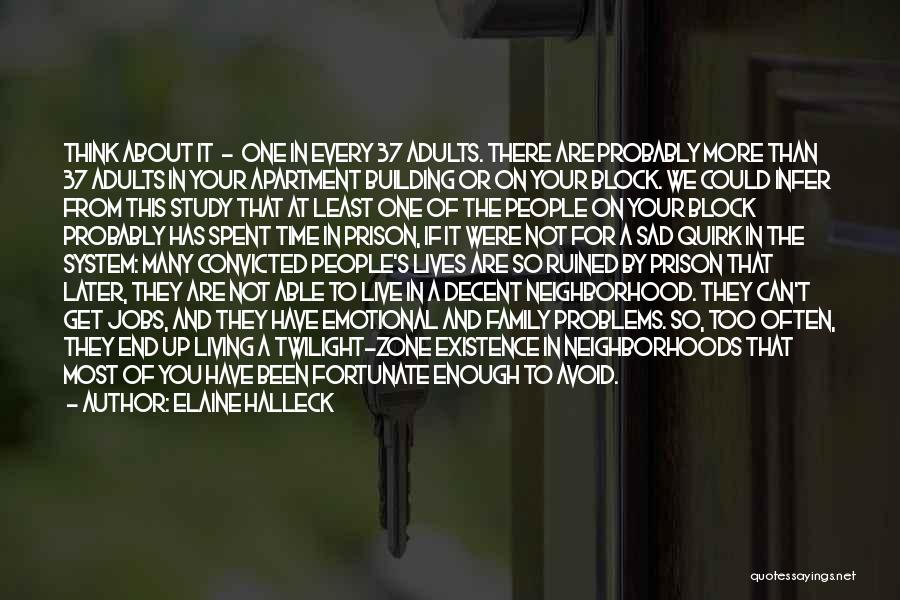 THINK ABOUT IT - ONE IN EVERY 37 ADULTS. THERE ARE PROBABLY MORE THAN 37 ADULTS IN YOUR APARTMENT BUILDING OR ON YOUR BLOCK. WE COULD INFER FROM THIS STUDY THAT AT LEAST ONE OF THE PEOPLE ON YOUR BLOCK PROBABLY HAS SPENT TIME IN PRISON, IF IT WERE NOT FOR A SAD QUIRK IN THE SYSTEM: MANY CONVICTED PEOPLE'S LIVES ARE SO RUINED BY PRISON THAT LATER, THEY ARE NOT ABLE TO LIVE IN A DECENT NEIGHBORHOOD. THEY CAN'T GET JOBS, AND THEY HAVE EMOTIONAL AND FAMILY PROBLEMS. SO, TOO OFTEN, THEY END UP LIVING A TWILIGHT-ZONE EXISTENCE IN NEIGHBORHOODS THAT MOST OF YOU HAVE BEEN FORTUNATE ENOUGH TO AVOID.
- AUTHOR: ELAINE HALLECK

quotessayings.net